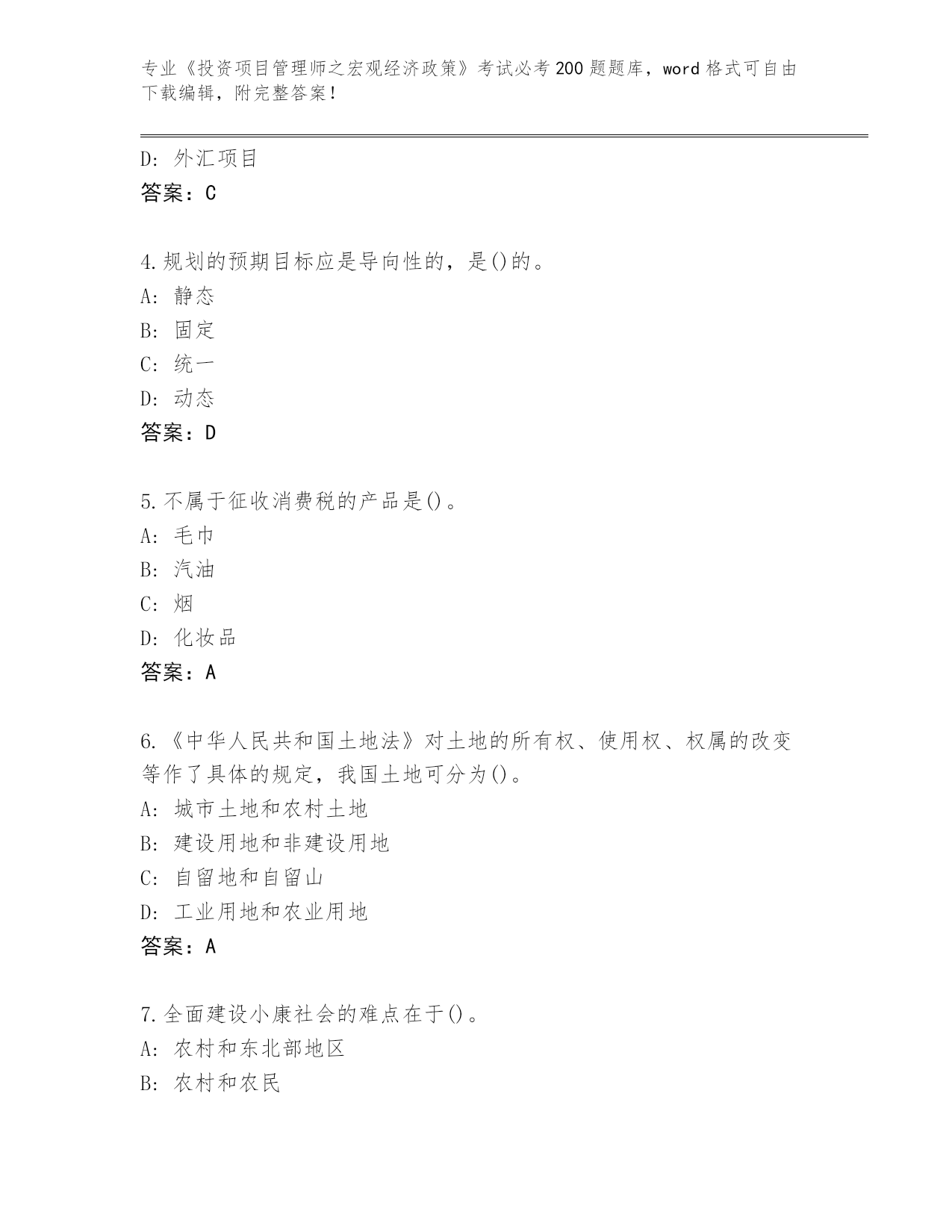 专业《投资项目管理师之宏观经济政策》考试必考200题题库，word格式可自由下载编辑，附完整答案！

D：外汇项目
答案：C

4.规划的预期目标应是导向性的，是()的。
A：静态
B：固定
C：统一
D：动态
答案：D

5.不属于征收消费税的产品是()。
A：毛巾
B：汽油
C：烟
D：化妆品
答案：A

6.《中华人民共和国土地法》对土地的所有权、使用权、权属的改变等作了具体的规定，我国土地可分为()。
A：城市土地和农村土地
B：建设用地和非建设用地
C：自留地和自留山
D：工业用地和农业用地
答案：A

7.全面建设小康社会的难点在于()。
A：农村和东北部地区
B：农村和农民